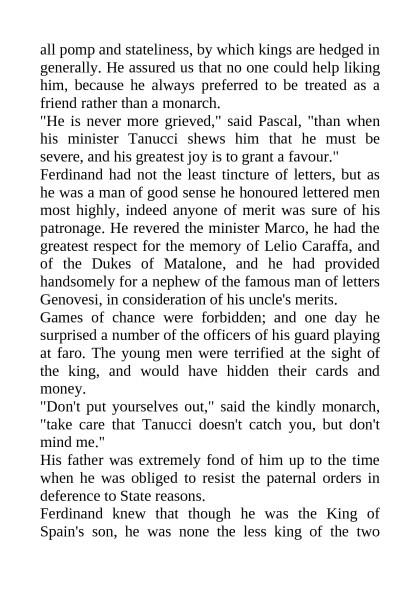 all pomp and stateliness, by which kings are hedged in generally. He assured us that no one could help liking him, because he always preferred to be treated as a friend rather than a monarch.
"He is never more grieved," said Pascal, "than when his minister Tanucci shews him that he must be severe, and his greatest joy is to grant a favour."
Ferdinand had not the least tincture of letters, but as he was a man of good sense he honoured lettered men most highly, indeed anyone of merit was sure of his patronage. He revered the minister Marco, he had the greatest respect for the memory of Lelio Caraffa, and of the Dukes of Matalone, and he had provided handsomely for a nephew of the famous man of letters Genovesi, in consideration of his uncle's merits.
Games of chance were forbidden; and one day he surprised a number of the officers of his guard playing at faro. The young men were terrified at the sight of the king, and would have hidden their cards and money.
"Don't put yourselves out," said the kindly monarch, "take care that Tanucci doesn't catch you, but don't mind me."
His father was extremely fond of him up to the time when he was obliged to resist the paternal orders in deference to State reasons.
Ferdinand knew that though he was the King of Spain's son, he was none the less king of the two